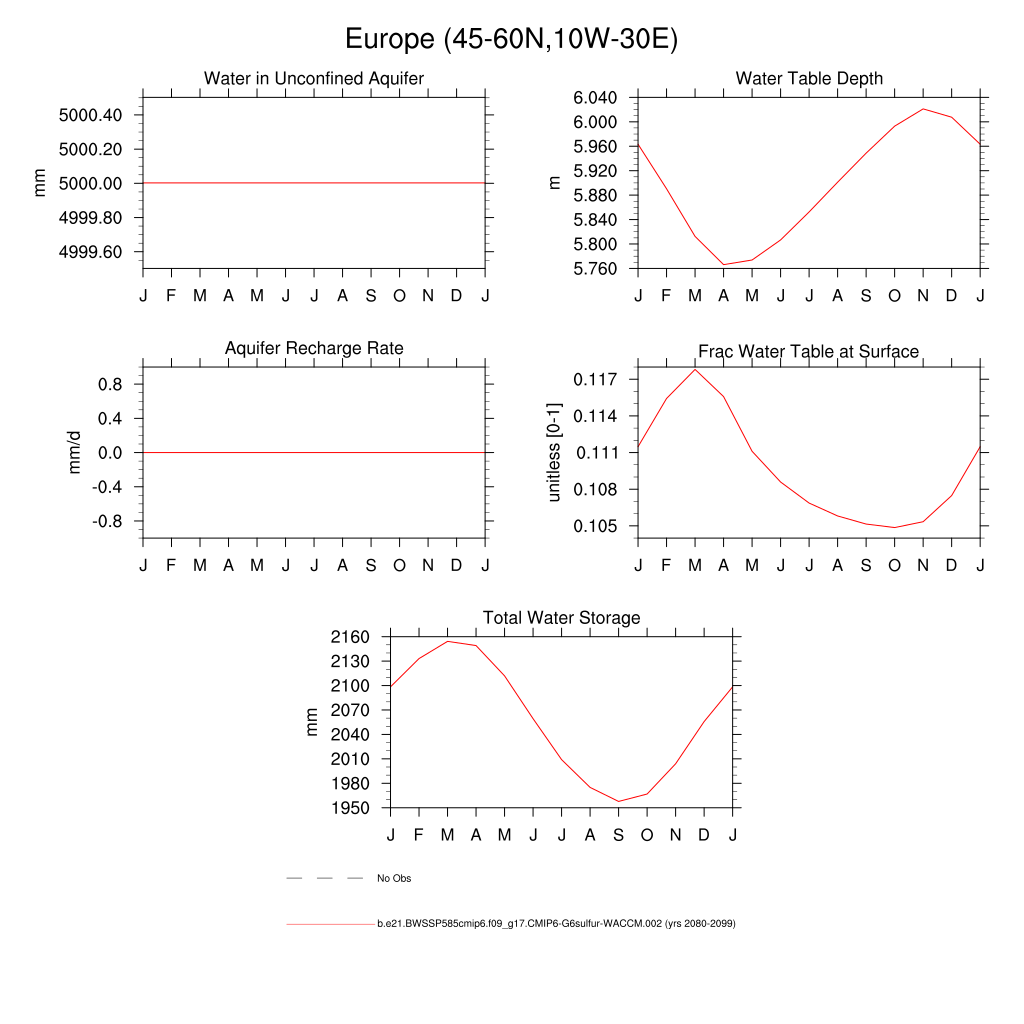 Europe (45-60N,10W-30E)

Water in Unconfined Aquifer

mm

5000.40
5000.20
5000.00
4999.80
4999.60

J F M A M J J A S O N D J

Water Table Depth

m

6.040
6.000
5.960
5.920
5.880
5.840
5.800
5.760

J F M A M J J A S O N D J

Aquifer Recharge Rate

mm/d

0.8
0.4
0.0
-0.4
-0.8

J F M A M J J A S O N D J

Frac Water Table at Surface

unitless [0-1]

0.117
0.114
0.111
0.108
0.105

J F M A M J J A S O N D J

Total Water Storage

mm

2160
2130
2100
2070
2040
2010
1980
1950

J F M A M J J A S O N D J

No Obs

b.e21.BWSSP585cmip6.f09_g17.CMIP6-G6sulfur-WACCM.002 (yrs 2080-2099)